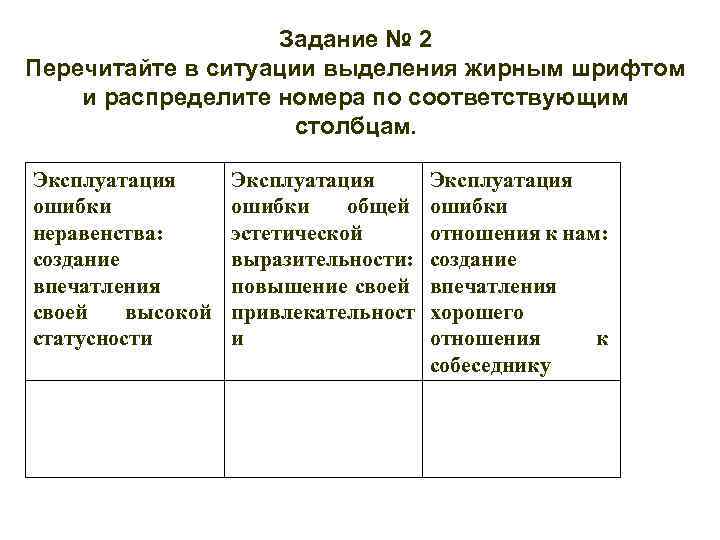 Задание № 2
Перечитайте в ситуации выделения жирным шрифтом и распределите номера по соответствующим столбцам.

| Эксплуатация ошибки неравенства: создание впечатления своей высокой статусности | Эксплуатация ошибки общей эстетической выразительности: повышение своей привлекательности | Эксплуатация ошибки отношения к нам: создание впечатления хорошего отношения к собеседнику |
|---|---|---|
| | | |